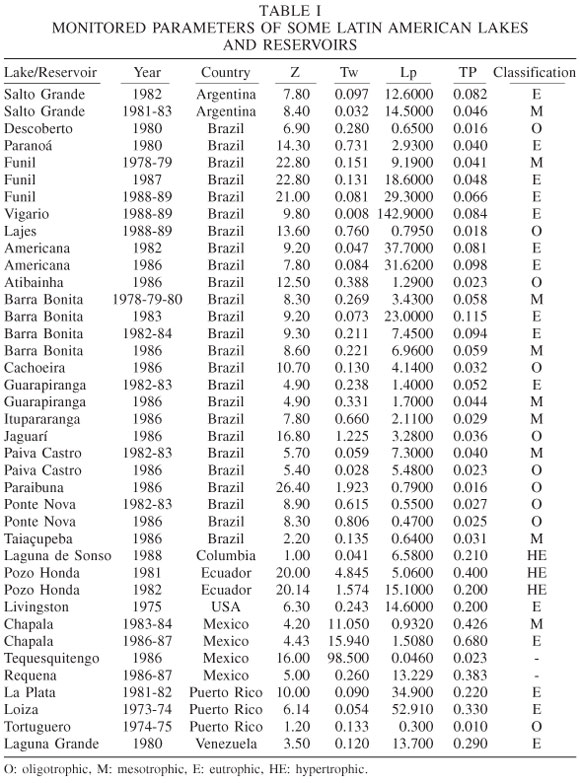 TABLE I
MONITORED PARAMETERS OF SOME LATIN AMERICAN LAKES AND RESERVOIRS

| Lake/Reservoir | Year | Country | Z | Tw | Lp | TP | Classification |
|---|---|---|---|---|---|---|---|
| Salto Grande | 1982 | Argentina | 7.80 | 0.097 | 12.6000 | 0.082 | E |
| Salto Grande | 1981-83 | Argentina | 8.40 | 0.032 | 14.5000 | 0.046 | M |
| Descoberto | 1980 | Brazil | 6.90 | 0.280 | 0.6500 | 0.016 | O |
| Paranoá | 1980 | Brazil | 14.30 | 0.731 | 2.9300 | 0.040 | E |
| Funil | 1978-79 | Brazil | 22.80 | 0.151 | 9.1900 | 0.041 | M |
| Funil | 1987 | Brazil | 22.80 | 0.131 | 18.6000 | 0.048 | E |
| Funil | 1988-89 | Brazil | 21.00 | 0.081 | 29.3000 | 0.066 | E |
| Vigario | 1988-89 | Brazil | 9.80 | 0.008 | 142.9000 | 0.084 | E |
| Lajes | 1988-89 | Brazil | 13.60 | 0.760 | 0.7950 | 0.018 | O |
| Americana | 1982 | Brazil | 9.20 | 0.047 | 37.7000 | 0.081 | E |
| Americana | 1986 | Brazil | 7.80 | 0.084 | 31.6200 | 0.098 | E |
| Atibainha | 1986 | Brazil | 12.50 | 0.388 | 1.2900 | 0.023 | O |
| Barra Bonita | 1978-79-80 | Brazil | 8.30 | 0.269 | 3.4300 | 0.058 | M |
| Barra Bonita | 1983 | Brazil | 9.20 | 0.073 | 23.0000 | 0.115 | E |
| Barra Bonita | 1982-84 | Brazil | 9.30 | 0.211 | 7.4500 | 0.094 | E |
| Barra Bonita | 1986 | Brazil | 8.60 | 0.221 | 6.9600 | 0.059 | M |
| Cachoeira | 1986 | Brazil | 10.70 | 0.130 | 4.1400 | 0.032 | O |
| Guarapiranga | 1982-83 | Brazil | 4.90 | 0.238 | 1.4000 | 0.052 | E |
| Guarapiranga | 1986 | Brazil | 4.90 | 0.331 | 1.7000 | 0.044 | M |
| Itupararanga | 1986 | Brazil | 7.80 | 0.660 | 2.1100 | 0.029 | M |
| Jaguarí | 1986 | Brazil | 16.80 | 1.225 | 3.2800 | 0.036 | O |
| Paiva Castro | 1982-83 | Brazil | 5.70 | 0.059 | 7.3000 | 0.040 | M |
| Paiva Castro | 1986 | Brazil | 5.40 | 0.028 | 5.4800 | 0.023 | O |
| Paraibuna | 1986 | Brazil | 26.40 | 1.923 | 0.7900 | 0.016 | O |
| Ponte Nova | 1982-83 | Brazil | 8.90 | 0.615 | 0.5500 | 0.027 | O |
| Ponte Nova | 1986 | Brazil | 8.30 | 0.806 | 0.4700 | 0.025 | O |
| Taiaçupeba | 1986 | Brazil | 2.20 | 0.135 | 0.6400 | 0.031 | M |
| Laguna de Sonso | 1988 | Columbia | 1.00 | 0.041 | 6.5800 | 0.210 | HE |
| Pozo Honda | 1981 | Ecuador | 20.00 | 4.845 | 5.0600 | 0.400 | HE |
| Pozo Honda | 1982 | Ecuador | 20.14 | 1.574 | 15.1000 | 0.200 | HE |
| Livingston | 1975 | USA | 6.30 | 0.243 | 14.6000 | 0.200 | E |
| Chapala | 1983-84 | Mexico | 4.20 | 11.050 | 0.9320 | 0.426 | M |
| Chapala | 1986-87 | Mexico | 4.43 | 15.940 | 1.5080 | 0.680 | E |
| Tequesquitengo | 1986 | Mexico | 16.00 | 98.500 | 0.0460 | 0.023 | - |
| Requena | 1986-87 | Mexico | 5.00 | 0.260 | 13.229 | 0.383 | - |
| La Plata | 1981-82 | Puerto Rico | 10.00 | 0.090 | 34.900 | 0.220 | E |
| Loiza | 1973-74 | Puerto Rico | 6.14 | 0.054 | 52.910 | 0.330 | E |
| Tortuguero | 1974-75 | Puerto Rico | 1.20 | 0.133 | 0.300 | 0.010 | O |
| Laguna Grande | 1980 | Venezuela | 3.50 | 0.120 | 13.700 | 0.290 | E |

O: oligotrophic, M: mesotrophic, E: eutrophic, HE: hypertrophic.